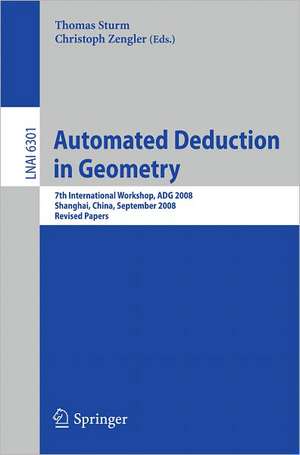 Thomas Sturm
Christoph Zengler (Eds.)

LNAI 6301

Automated Deduction in Geometry

7th International Workshop, ADG 2008
Shanghai, China, September 2008
Revised Papers

Springer